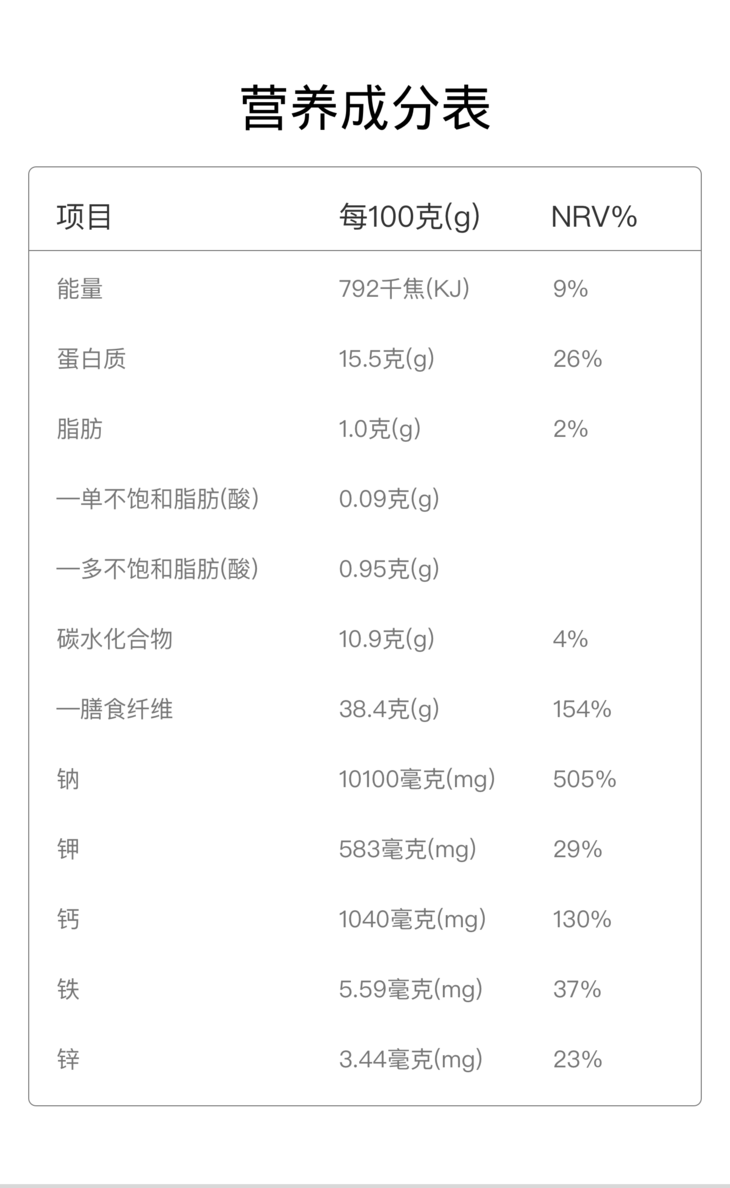 营养成分表

| 项目 | 每100克(g) | NRV% |
|---|---|---|
| 能量 | 792千焦(KJ) | 9% |
| 蛋白质 | 15.5克(g) | 26% |
| 脂肪 | 1.0克(g) | 2% |
| —单不饱和脂肪(酸) | 0.09克(g) | |
| —多不饱和脂肪(酸) | 0.95克(g) | |
| 碳水化合物 | 10.9克(g) | 4% |
| —膳食纤维 | 38.4克(g) | 154% |
| 钠 | 10100毫克(mg) | 505% |
| 钾 | 583毫克(mg) | 29% |
| 钙 | 1040毫克(mg) | 130% |
| 铁 | 5.59毫克(mg) | 37% |
| 锌 | 3.44毫克(mg) | 23% |